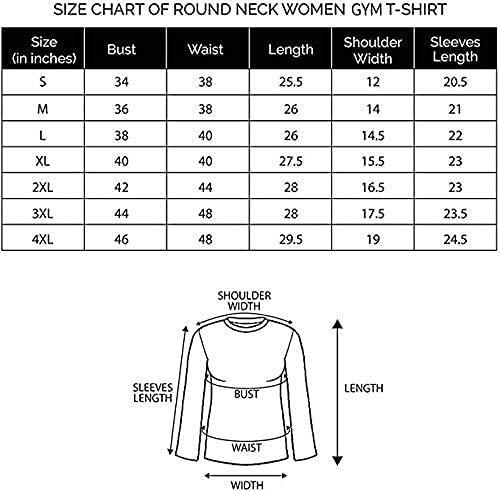 SIZE CHART OF ROUND NECK WOMEN GYM T-SHIRT

| Size (in inches) | Bust | Waist | Length | Shoulder Width | Sleeves Length |
|---|---|---|---|---|---|
| S | 34 | 38 | 25.5 | 12 | 20.5 |
| M | 36 | 38 | 26 | 14 | 21 |
| L | 38 | 40 | 26 | 14.5 | 22 |
| XL | 40 | 40 | 27.5 | 15.5 | 23 |
| 2XL | 42 | 44 | 28 | 16.5 | 23 |
| 3XL | 44 | 48 | 28 | 17.5 | 23.5 |
| 4XL | 46 | 48 | 29.5 | 19 | 24.5 |

SHOULDER WIDTH

SLEEVES LENGTH

BUST

LENGTH

WAIST

WIDTH